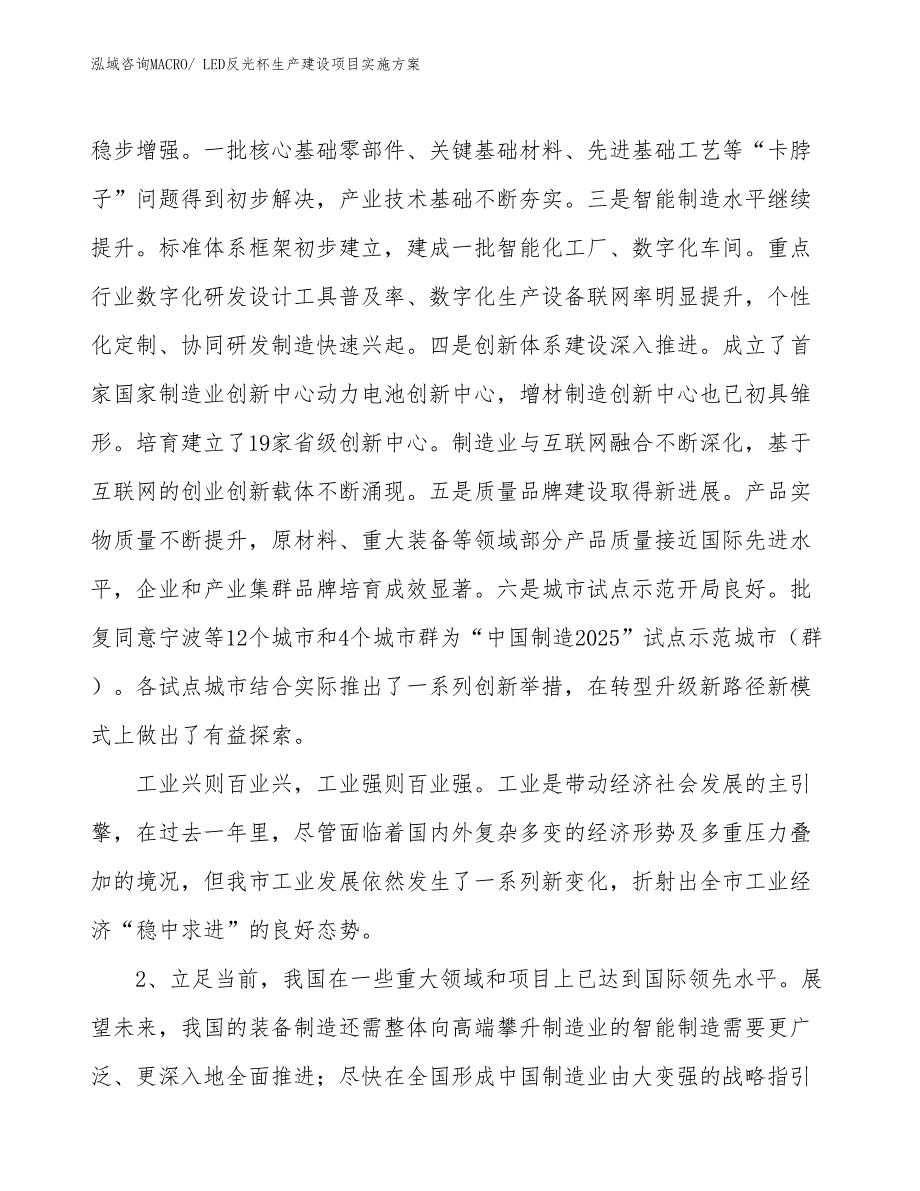 泓域咨询MACRO/ LED反光杯生产建设项目实施方案

稳步增强。一批核心基础零部件、关键基础材料、先进基础工艺等“卡脖子”问题得到初步解决，产业技术基础不断夯实。三是智能制造水平继续提升。标准体系框架初步建立，建成一批智能化工厂、数字化车间。重点行业数字化研发设计工具普及率、数字化生产设备联网率明显提升，个性化定制、协同研发制造快速兴起。四是创新体系建设深入推进。成立了首家国家制造业创新中心动力电池创新中心，增材制造创新中心也已初具雏形。培育建立了19家省级创新中心。制造业与互联网融合不断深化，基于互联网的创业创新载体不断涌现。五是质量品牌建设取得新进展。产品实物质量不断提升，原材料、重大装备等领域部分产品质量接近国际先进水平，企业和产业集群品牌培育成效显著。六是城市试点示范开局良好。批复同意宁波等12个城市和4个城市群为“中国制造2025”试点示范城市（群）。各试点城市结合实际推出了一系列创新举措，在转型升级新路径新模式上做出了有益探索。

工业兴则百业兴，工业强则百业强。工业是带动经济社会发展的主引擎，在过去一年里，尽管面临着国内外复杂多变的经济形势及多重压力叠加的境况，但我市工业发展依然发生了一系列新变化，折射出全市工业经济“稳中求进”的良好态势。

2、立足当前，我国在一些重大领域和项目上已达到国际领先水平。展望未来，我国的装备制造还需整体向高端攀升制造业的智能制造需要更广泛、更深入地全面推进；尽快在全国形成中国制造业由大变强的战略指引